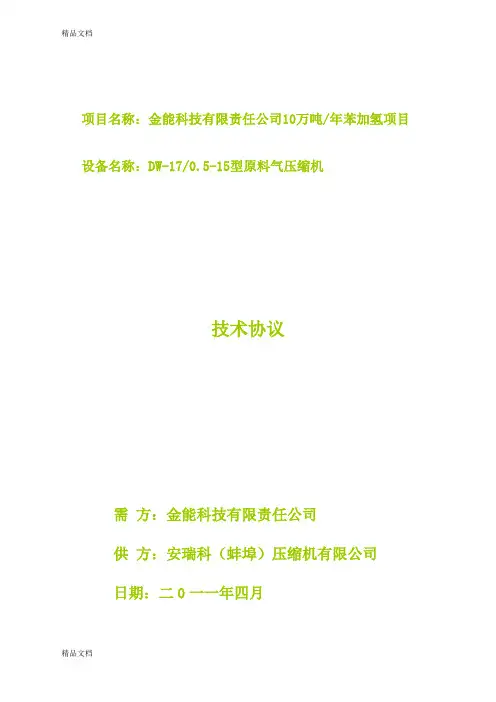 精品文档

项目名称：金能科技有限责任公司10万吨/年苯加氢项目

设备名称：DW-17/0.5-15型原料气压缩机

技术协议

需 方：金能科技有限责任公司

供 方：安瑞科（蚌埠）压缩机有限公司

日期：二０一一年四月

精品文档